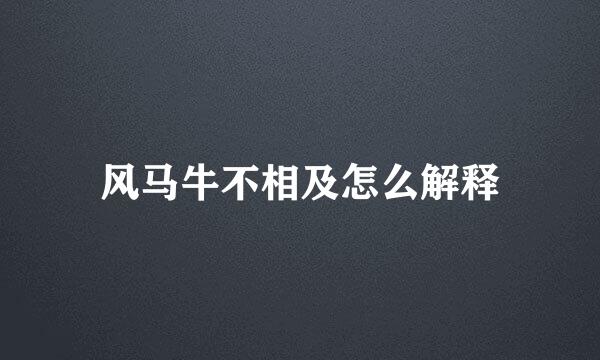 风马牛不相及怎么解释